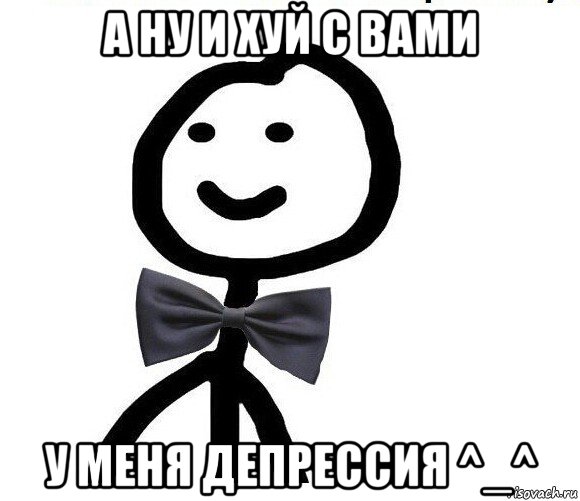 А НУ И ХУЙ С ВАМИ

У МЕНЯ ДЕПРЕССИЯ ^_^

risovach.ru